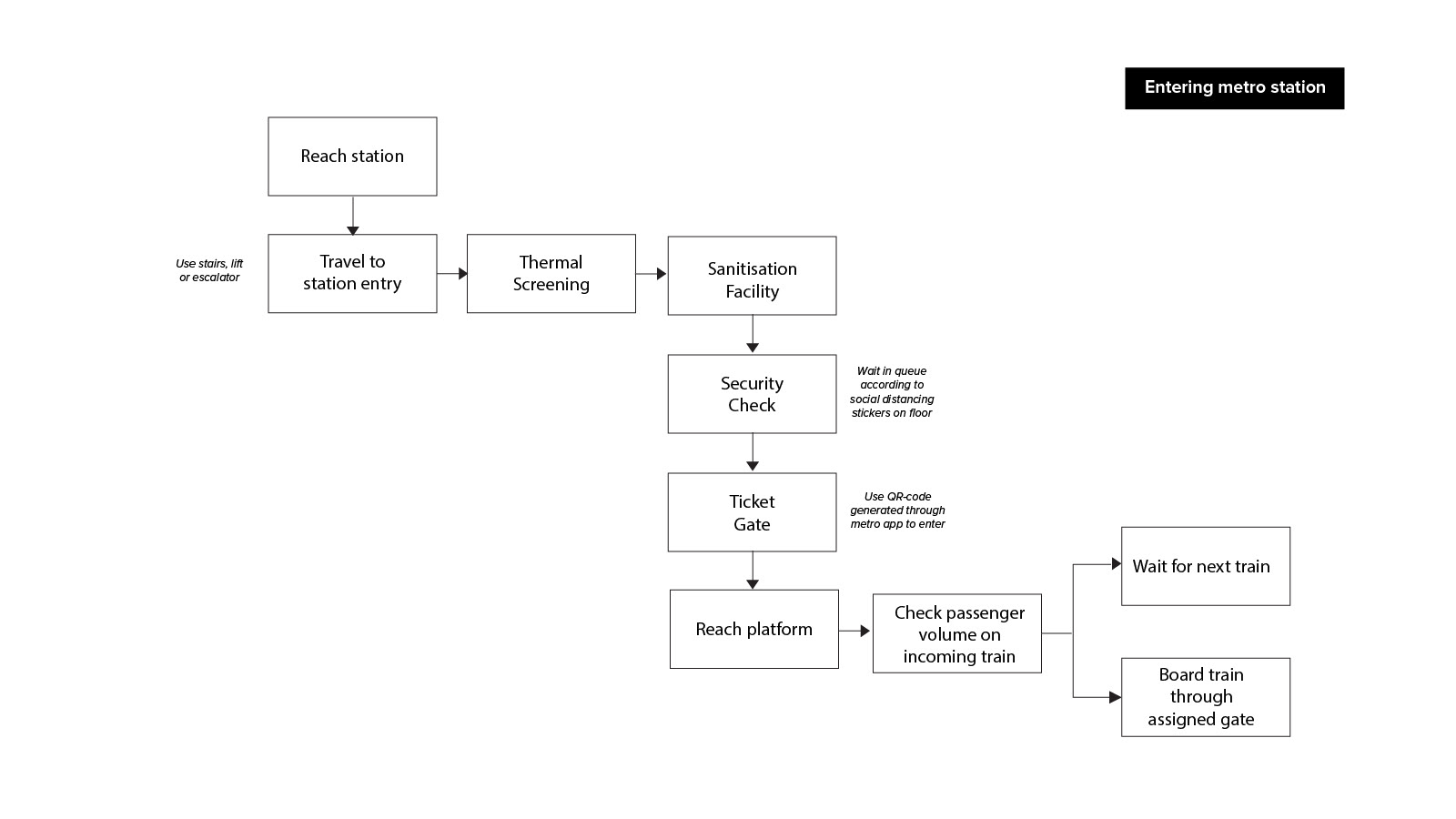 Entering metro station

Reach station

Use stairs, lift or escalator

Travel to station entry

Thermal Screening

Sanitisation Facility

Security Check

Wait in queue according to social distancing stickers on floor

Ticket Gate

Use QR-code generated through metro app to enter

Reach platform

Check passenger volume on incoming train

Wait for next train

Board train through assigned gate